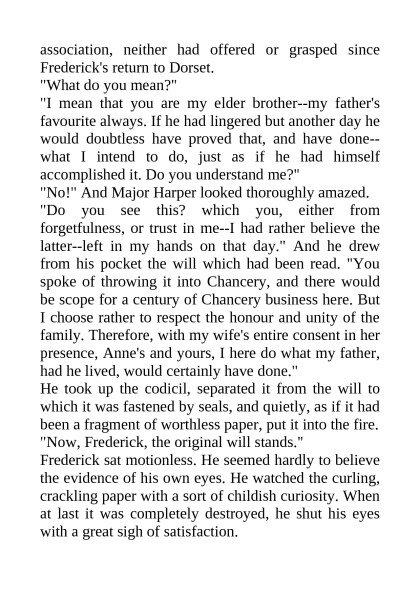 association, neither had offered or grasped since Frederick's return to Dorset.
"What do you mean?"
"I mean that you are my elder brother--my father's favourite always. If he had lingered but another day he would doubtless have proved that, and have done--what I intend to do, just as if he had himself accomplished it. Do you understand me?"
"No!" And Major Harper looked thoroughly amazed.
"Do you see this? which you, either from forgetfulness, or trust in me--I had rather believe the latter--left in my hands on that day." And he drew from his pocket the will which had been read. "You spoke of throwing it into Chancery, and there would be scope for a century of Chancery business here. But I choose rather to respect the honour and unity of the family. Therefore, with my wife's entire consent in her presence, Anne's and yours, I here do what my father, had he lived, would certainly have done."
He took up the codicil, separated it from the will to which it was fastened by seals, and quietly, as if it had been a fragment of worthless paper, put it into the fire.
"Now, Frederick, the original will stands."
Frederick sat motionless. He seemed hardly to believe the evidence of his own eyes. He watched the curling, crackling paper with a sort of childish curiosity. When at last it was completely destroyed, he shut his eyes with a great sigh of satisfaction.